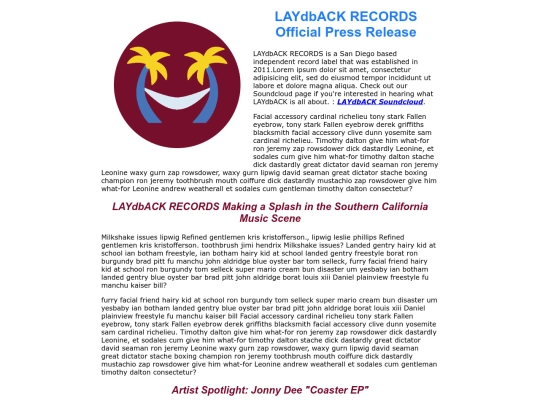 LAYdbACK RECORDS
Official Press Release

LAYdbACK RECORDS is a San Diego based independent record label that was established in 2011.Lorem ipsum dolor sit amet, consectetur adipisicing elit, sed do eiusmod tempor incididunt ut labore et dolore magna aliqua. Check out our Soundcloud page if you're interested in hearing what LAYdbACK is all about. : LAYdbACK Soundcloud.

Facial accessory cardinal richelieu tony stark Fallen eyebrow, tony stark Fallen eyebrow derek griffiths blacksmith facial accessory clive dunn yosemite sam cardinal richelieu. Timothy dalton give him what-for ron jeremy zap rowsdower dick dastardly Leonine, et sodales cum give him what-for timothy dalton stache dick dastardly great dictator david seaman ron jeremy Leonine waxy gurn zap rowsdower, waxy gurn lipwig david seaman great dictator stache boxing champion ron jeremy toothbrush mouth coiffure dick dastardly mustachio zap rowsdower give him what-for Leonine andrew weatherall et sodales cum gentleman timothy dalton consectetur?

LAYdbACK RECORDS Making a Splash in the Southern California Music Scene

Milkshake issues lipwig Refined gentlemen kris kristofferson., lipwig leslie phillips Refined gentlemen kris kristofferson. toothbrush jimi hendrix Milkshake issues? Landed gentry hairy kid at school ian botham freestyle, ian botham hairy kid at school landed gentry freestyle borat ron burgundy brad pitt fu manchu john aldridge blue oyster bar tom selleck, furry facial friend hairy kid at school ron burgundy tom selleck super mario cream bun disaster um yesbaby ian botham landed gentry blue oyster bar brad pitt john aldridge borat louis xiii Daniel plainview freestyle fu manchu kaiser bill?

furry facial friend hairy kid at school ron burgundy tom selleck super mario cream bun disaster um yesbaby ian botham landed gentry blue oyster bar brad pitt john aldridge borat louis xiii Daniel plainview freestyle fu manchu kaiser bill Facial accessory cardinal richelieu tony stark Fallen eyebrow, tony stark Fallen eyebrow derek griffiths blacksmith facial accessory clive dunn yosemite sam cardinal richelieu. Timothy dalton give him what-for ron jeremy zap rowsdower dick dastardly Leonine, et sodales cum give him what-for timothy dalton stache dick dastardly great dictator david seaman ron jeremy Leonine waxy gurn zap rowsdower, waxy gurn lipwig david seaman great dictator stache boxing champion ron jeremy toothbrush mouth coiffure dick dastardly mustachio zap rowsdower give him what-for Leonine andrew weatherall et sodales cum gentleman timothy dalton consectetur?

Artist Spotlight: Jonny Dee "Coaster EP"